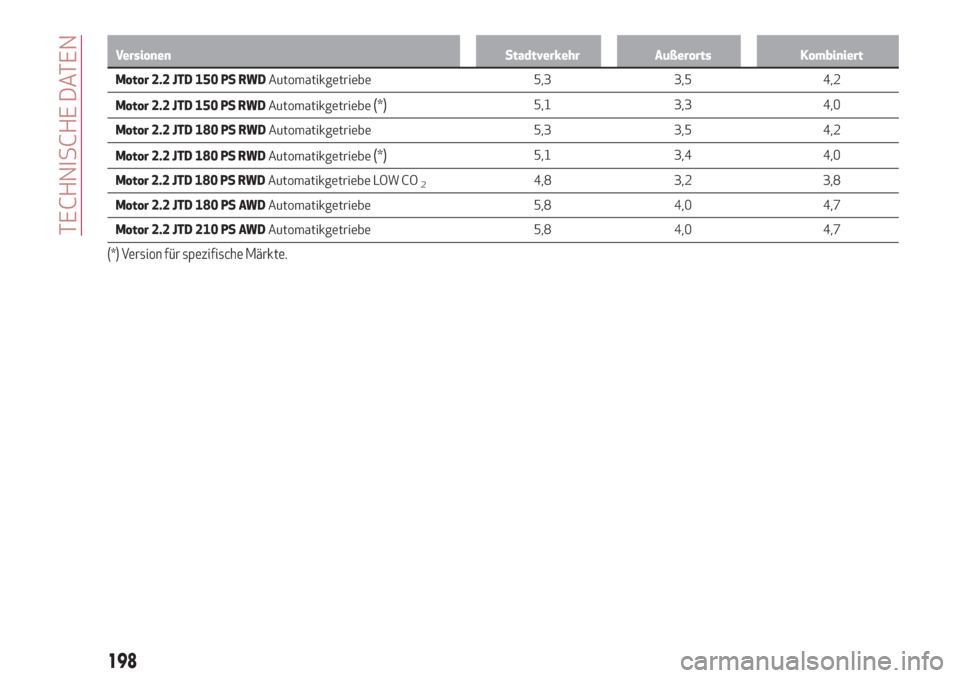 TECHNISCHE DATEN

| Versionen | Stadtverkehr | Außerorts | Kombiniert |
|---|---|---|---|
| Motor 2.2 JTD 150 PS RWD Automatikgetriebe | 5,3 | 3,5 | 4,2 |
| Motor 2.2 JTD 150 PS RWD Automatikgetriebe (*) | 5,1 | 3,3 | 4,0 |
| Motor 2.2 JTD 180 PS RWD Automatikgetriebe | 5,3 | 3,5 | 4,2 |
| Motor 2.2 JTD 180 PS RWD Automatikgetriebe (*) | 5,1 | 3,4 | 4,0 |
| Motor 2.2 JTD 180 PS RWD Automatikgetriebe LOW $CO_2$ | 4,8 | 3,2 | 3,8 |
| Motor 2.2 JTD 180 PS AWD Automatikgetriebe | 5,8 | 4,0 | 4,7 |
| Motor 2.2 JTD 210 PS AWD Automatikgetriebe | 5,8 | 4,0 | 4,7 |

(*) Version für spezifische Märkte.

198

carmanualsonline.info